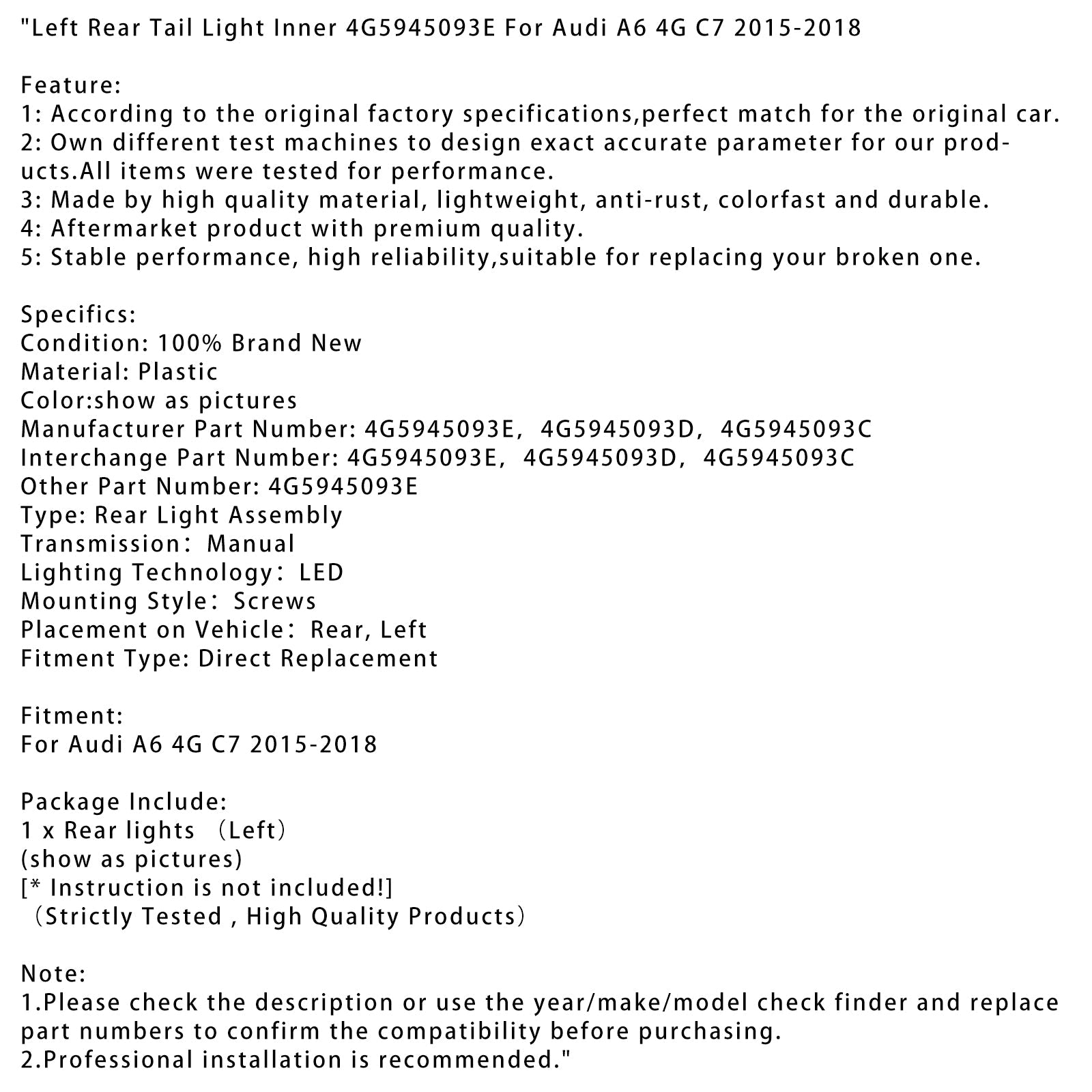 "Left Rear Tail Light Inner 4G5945093E For Audi A6 4G C7 2015-2018

Feature:
1: According to the original factory specifications,perfect match for the original car.
2: Own different test machines to design exact accurate parameter for our products.All items were tested for performance.
3: Made by high quality material, lightweight, anti-rust, colorfast and durable.
4: Aftermarket product with premium quality.
5: Stable performance, high reliability,suitable for replacing your broken one.

Specifics:
Condition: 100% Brand New
Material: Plastic
Color:show as pictures
Manufacturer Part Number: 4G5945093E, 4G5945093D, 4G5945093C
Interchange Part Number: 4G5945093E, 4G5945093D, 4G5945093C
Other Part Number: 4G5945093E
Type: Rear Light Assembly
Transmission: Manual
Lighting Technology: LED
Mounting Style: Screws
Placement on Vehicle: Rear, Left
Fitment Type: Direct Replacement

Fitment:
For Audi A6 4G C7 2015-2018

Package Include:
1 x Rear lights (Left)
(show as pictures)
[* Instruction is not included!]
(Strictly Tested , High Quality Products)

Note:
1.Please check the description or use the year/make/model check finder and replace part numbers to confirm the compatibility before purchasing.
2.Professional installation is recommended."